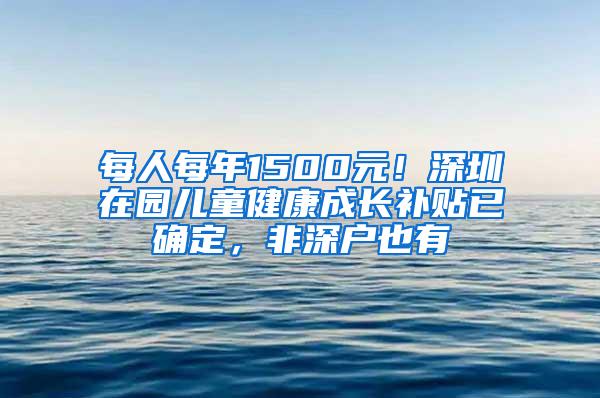 每人每年1500元！深圳在园儿童健康成长补贴已确定，非深户也有